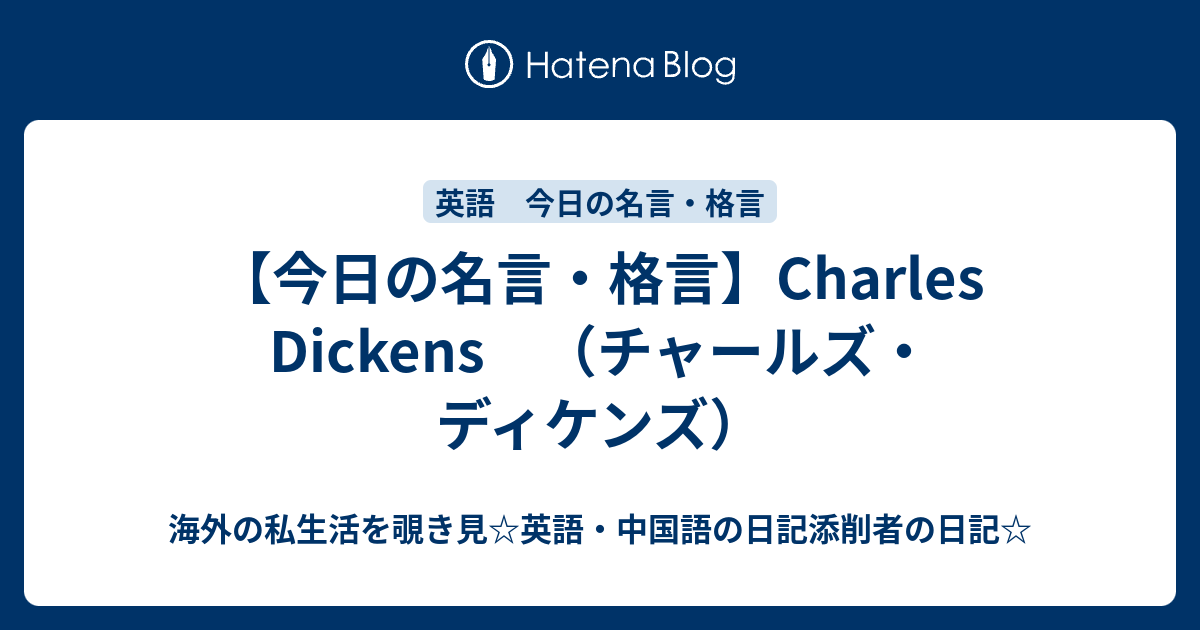 Hatena Blog

英語　今日の名言・格言

【今日の名言・格言】Charles Dickens　（チャールズ・ディケンズ）

海外の私生活を覗き見☆英語・中国語の日記添削者の日記☆